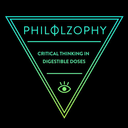 PHILΦLZOPHY

CRITICAL THINKING IN DIGESTIBLE DOSES